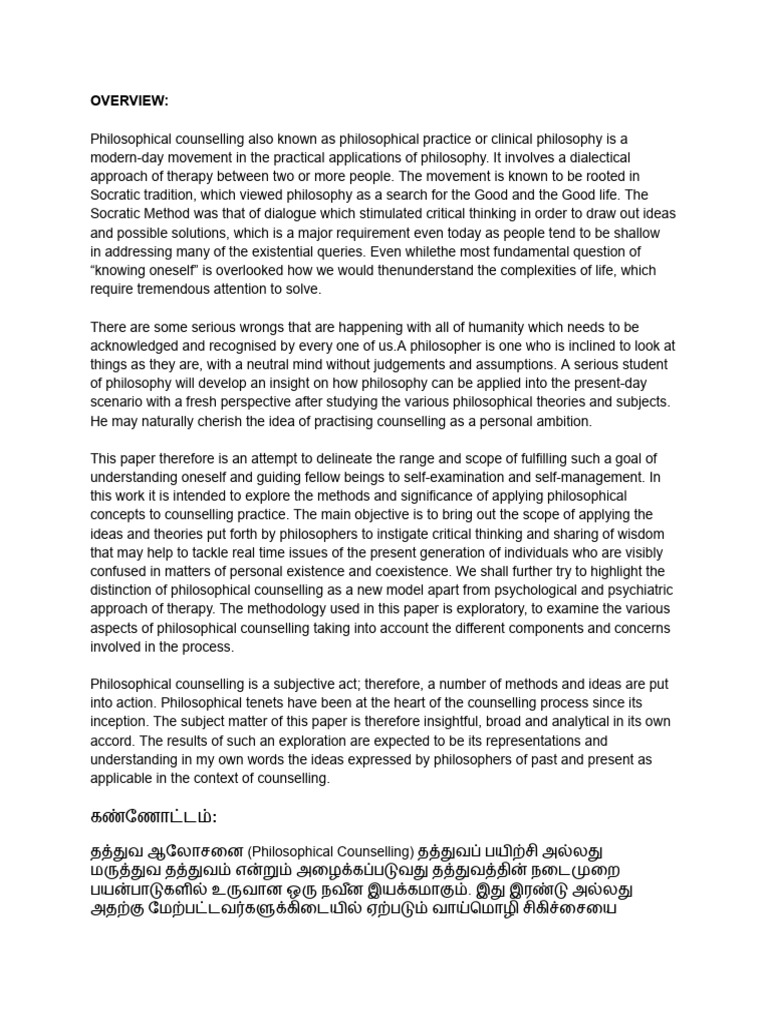 OVERVIEW:

Philosophical counselling also known as philosophical practice or clinical philosophy is a modern-day movement in the practical applications of philosophy. It involves a dialectical approach of therapy between two or more people. The movement is known to be rooted in Socratic tradition, which viewed philosophy as a search for the Good and the Good life. The Socratic Method was that of dialogue which stimulated critical thinking in order to draw out ideas and possible solutions, which is a major requirement even today as people tend to be shallow in addressing many of the existential queries. Even whilethe most fundamental question of “knowing oneself” is overlooked how we would thenunderstand the complexities of life, which require tremendous attention to solve.

There are some serious wrongs that are happening with all of humanity which needs to be acknowledged and recognised by every one of us.A philosopher is one who is inclined to look at things as they are, with a neutral mind without judgements and assumptions. A serious student of philosophy will develop an insight on how philosophy can be applied into the present-day scenario with a fresh perspective after studying the various philosophical theories and subjects. He may naturally cherish the idea of practising counselling as a personal ambition.

This paper therefore is an attempt to delineate the range and scope of fulfilling such a goal of understanding oneself and guiding fellow beings to self-examination and self-management. In this work it is intended to explore the methods and significance of applying philosophical concepts to counselling practice. The main objective is to bring out the scope of applying the ideas and theories put forth by philosophers to instigate critical thinking and sharing of wisdom that may help to tackle real time issues of the present generation of individuals who are visibly confused in matters of personal existence and coexistence. We shall further try to highlight the distinction of philosophical counselling as a new model apart from psychological and psychiatric approach of therapy. The methodology used in this paper is exploratory, to examine the various aspects of philosophical counselling taking into account the different components and concerns involved in the process.

Philosophical counselling is a subjective act; therefore, a number of methods and ideas are put into action. Philosophical tenets have been at the heart of the counselling process since its inception. The subject matter of this paper is therefore insightful, broad and analytical in its own accord. The results of such an exploration are expected to be its representations and understanding in my own words the ideas expressed by philosophers of past and present as applicable in the context of counselling.

கண்ணோட்டம்:

தத்துவ ஆலோசனை (Philosophical Counselling) தத்துவப் பயிற்சி அல்லது மருத்துவ தத்துவம் என்றும் அழைக்கப்படுவது தத்துவத்தின் நடைமுறை பயன்பாடுகளில் உருவான ஒரு நவீன இயக்கமாகும். இது இரண்டு அல்லது அதற்கு மேற்பட்டவர்களுக்கிடையில் ஏற்படும் வாய்மொழி சிகிச்சையை